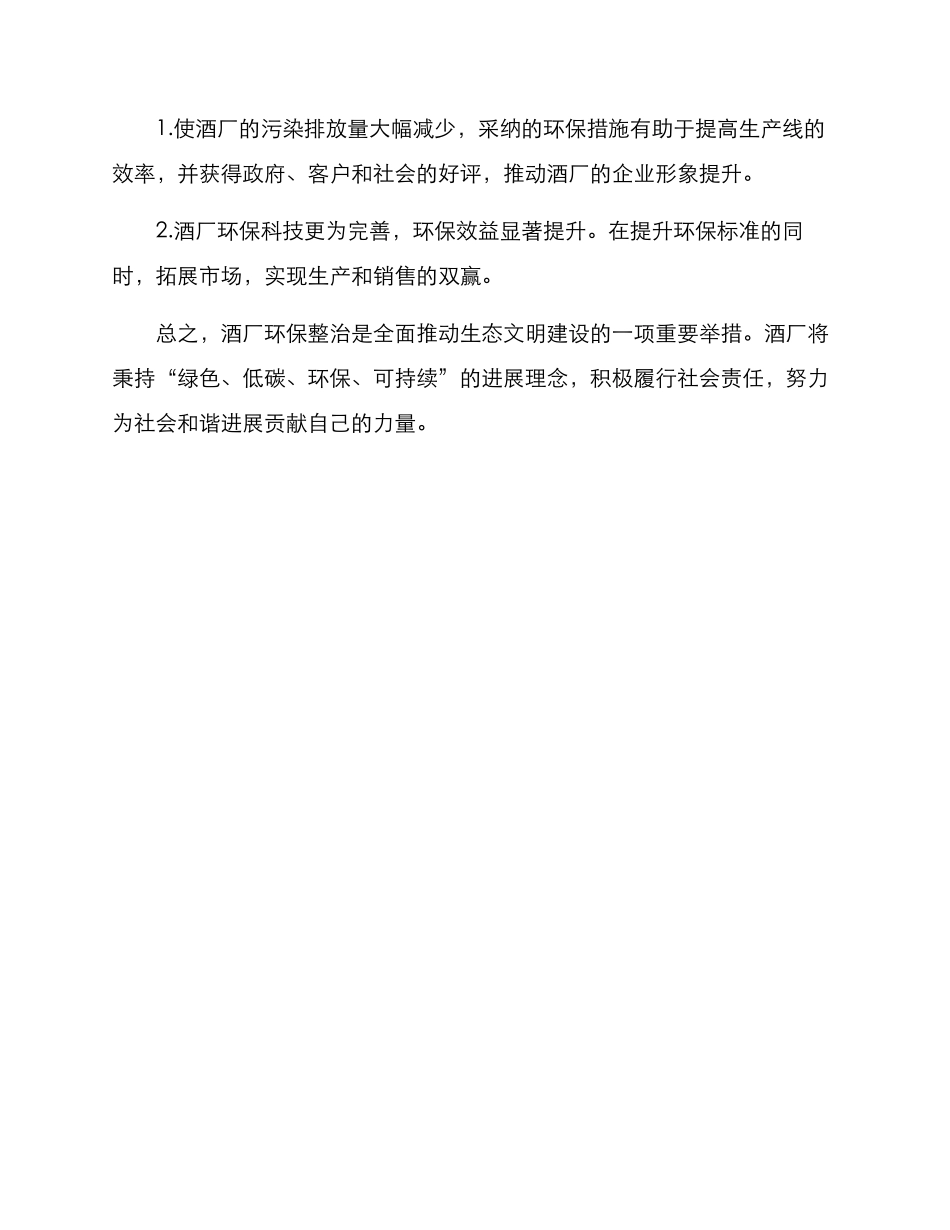 1.使酒厂的污染排放量大幅减少，采纳的环保措施有助于提高生产线的效率，并获得政府、客户和社会的好评，推动酒厂的企业形象提升。

2.酒厂环保科技更为完善，环保效益显著提升。在提升环保标准的同时，拓展市场，实现生产和销售的双赢。

总之，酒厂环保整治是全面推动生态文明建设的一项重要举措。酒厂将秉持“绿色、低碳、环保、可持续”的进展理念，积极履行社会责任，努力为社会和谐进展贡献自己的力量。